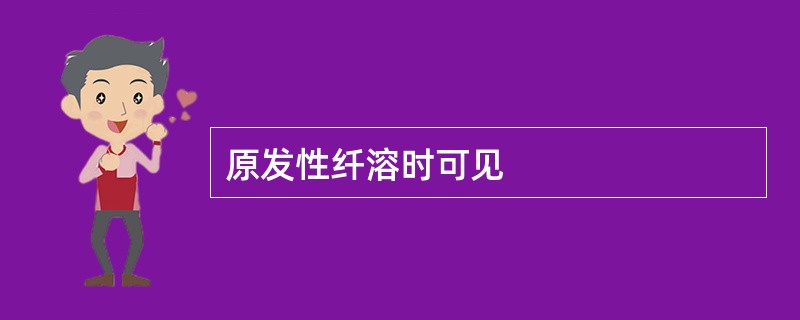 原发性纤溶时可见